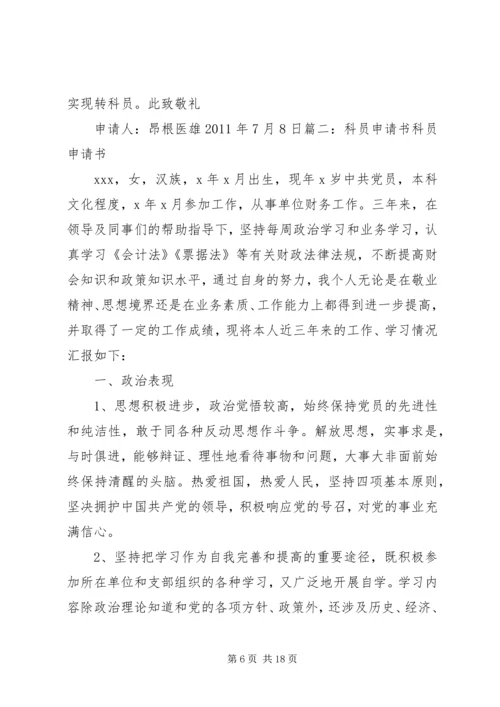 实现转科员。此致敬礼

申请人：昂根医雄 2011 年 7 月 8 日篇二：科员申请书科员申请书

xxx，女，汉族，x 年 x 月出生，现年 x 岁中共党员，本科文化程度，x 年 x 月参加工作，从事单位财务工作。三年来，在领导及同事们的帮助指导下，坚持每周政治学习和业务学习，认真学习《会计法》《票据法》等有关财政法律法规，不断提高财会知识和政策知识水平，通过自身的努力，我个人无论是在敬业精神、思想境界还是在业务素质、工作能力上都得到进一步提高，并取得了一定的工作成绩，现将本人近三年来的工作、学习情况汇报如下：

一、政治表现

1、思想积极进步，政治觉悟较高，始终保持党员的先进性和纯洁性，敢于同各种反动思想作斗争。解放思想，实事求是，与时俱进，能够辩证、理性地看待事物和问题，大事大非面前始终保持清醒的头脑。热爱祖国，热爱人民，坚持四项基本原则，坚决拥护中国共产党的领导，积极响应党的号召，对党的事业充满信心。

2、坚持把学习作为自我完善和提高的重要途径，既积极参加所在单位和支部组织的各种学习，又广泛地开展自学。学习内容除政治理论知道和党的各项方针、政策外，还涉及历史、经济、

第 6 页 共 18 页